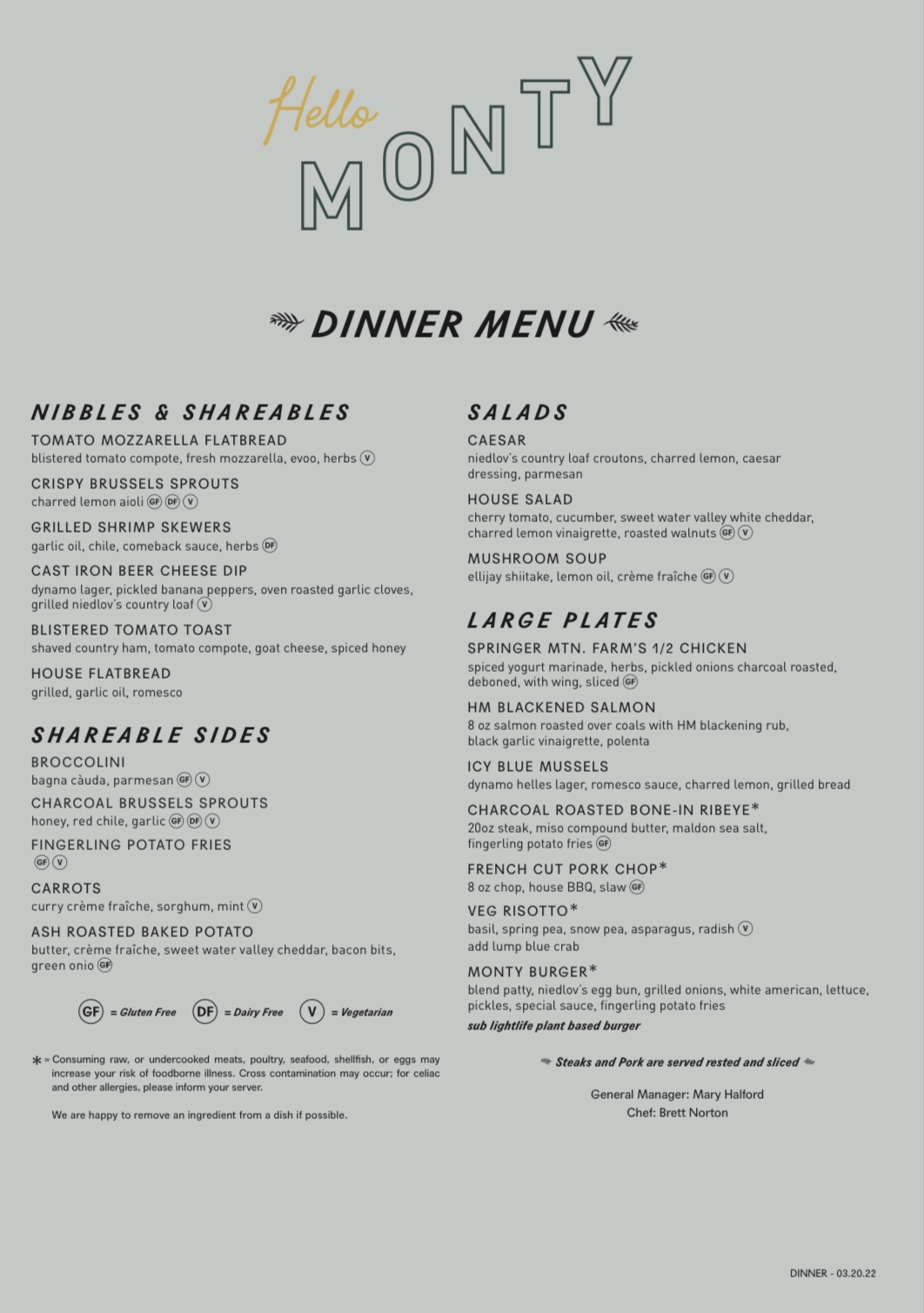 Hello MONTY

DINNER MENU

NIBBLES & SHAREABLES

TOMATO MOZZARELLA FLATBREAD
blistered tomato compote, fresh mozzarella, evoo, herbs V

CRISPY BRUSSELS SPROUTS
charred lemon aioli GF DF V

GRILLED SHRIMP SKEWERS
garlic oil, chile, comeback sauce, herbs DF

CAST IRON BEER CHEESE DIP
dynamo lager, pickled banana peppers, oven roasted garlic cloves, grilled niedlov's country loaf V

BLISTERED TOMATO TOAST
shaved country ham, tomato compote, goat cheese, spiced honey

HOUSE FLATBREAD
grilled, garlic oil, romesco

SHAREABLE SIDES

BROCCOLINI
bagna càuda, parmesan GF V

CHARCOAL BRUSSELS SPROUTS
honey, red chile, garlic GF DF V

FINGERLING POTATO FRIES
GF V

CARROTS
curry crème fraîche, sorghum, mint V

ASH ROASTED BAKED POTATO
butter, crème fraîche, sweet water valley cheddar, bacon bits, green onio GF

GF = Gluten Free DF = Dairy Free V = Vegetarian

* = Consuming raw, or undercooked meats, poultry, seafood, shellfish, or eggs may increase your risk of foodborne illness. Cross contamination may occur; for celiac and other allergies, please inform your server.

We are happy to remove an ingredient from a dish if possible.

SALADS

CAESAR
niedlov's country loaf croutons, charred lemon, caesar dressing, parmesan

HOUSE SALAD
cherry tomato, cucumber, sweet water valley white cheddar, charred lemon vinaigrette, roasted walnuts GF V

MUSHROOM SOUP
ellijay shiitake, lemon oil, crème fraîche GF V

LARGE PLATES

SPRINGER MTN. FARM'S 1/2 CHICKEN
spiced yogurt marinade, herbs, pickled onions charcoal roasted, deboned, with wing, sliced GF

HM BLACKENED SALMON
8 oz salmon roasted over coals with HM blackening rub, black garlic vinaigrette, polenta

ICY BLUE MUSSELS
dynamo helles lager, romesco sauce, charred lemon, grilled bread

CHARCOAL ROASTED BONE-IN RIBEYE*
20oz steak, miso compound butter, maldon sea salt, fingerling potato fries GF

FRENCH CUT PORK CHOP*
8 oz chop, house BBQ, slaw GF

VEG RISOTTO*
basil, spring pea, snow pea, asparagus, radish V
add lump blue crab

MONTY BURGER*
blend patty, niedlov's egg bun, grilled onions, white american, lettuce, pickles, special sauce, fingerling potato fries
sub lightlife plant based burger

Steaks and Pork are served rested and sliced

General Manager: Mary Halford
Chef: Brett Norton

DINNER - 03.20.22